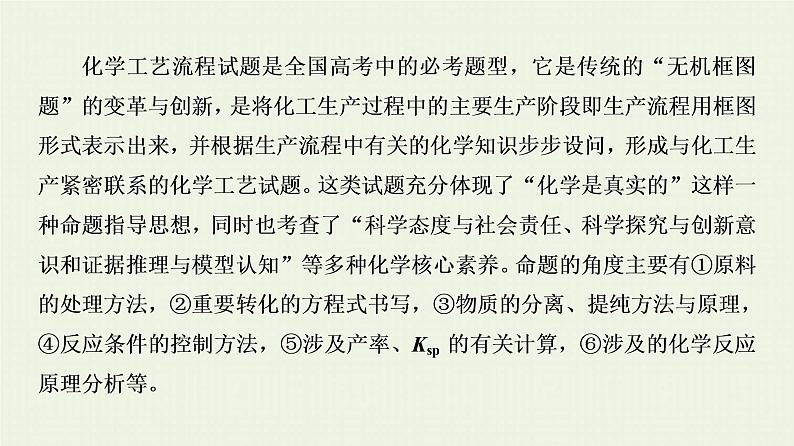 化学工艺流程试题是全国高考中的必考题型，它是传统的“无机框图题”的变革与创新，是将化工生产过程中的主要生产阶段即生产流程用框图形式表示出来，并根据生产流程中有关的化学知识步步设问，形成与化工生产紧密联系的化学工艺试题。这类试题充分体现了“化学是真实的”这样一种命题指导思想，同时也考查了“科学态度与社会责任、科学探究与创新意识和证据推理与模型认知”等多种化学核心素养。命题的角度主要有①原料的处理方法，②重要转化的方程式书写，③物质的分离、提纯方法与原理，④反应条件的控制方法，⑤涉及产率、$K_{sp}$ 的有关计算，⑥涉及的化学反应原理分析等。